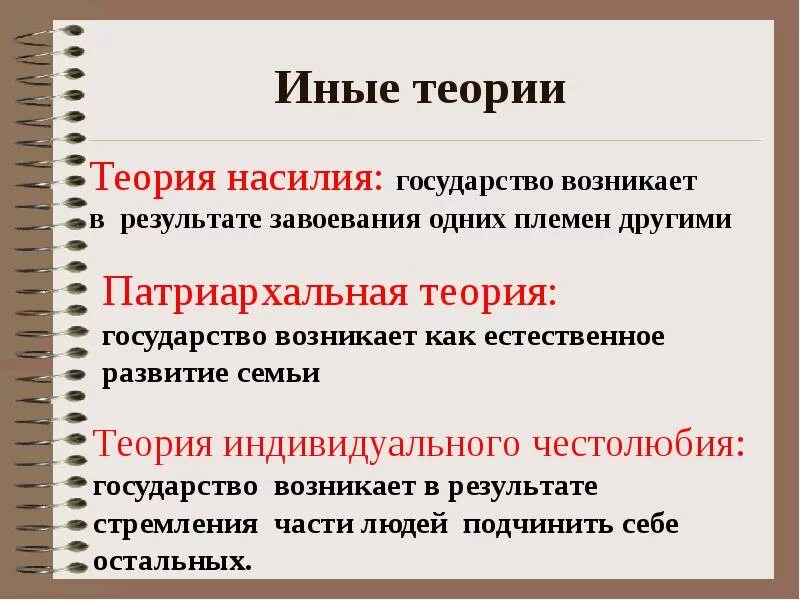 Иные теории

Теория насилия: государство возникает в результате завоевания одних племен другими

Патриархальная теория: государство возникает как естественное развитие семьи

Теория индивидуального честолюбия: государство возникает в результате стремления части людей подчинить себе остальных.